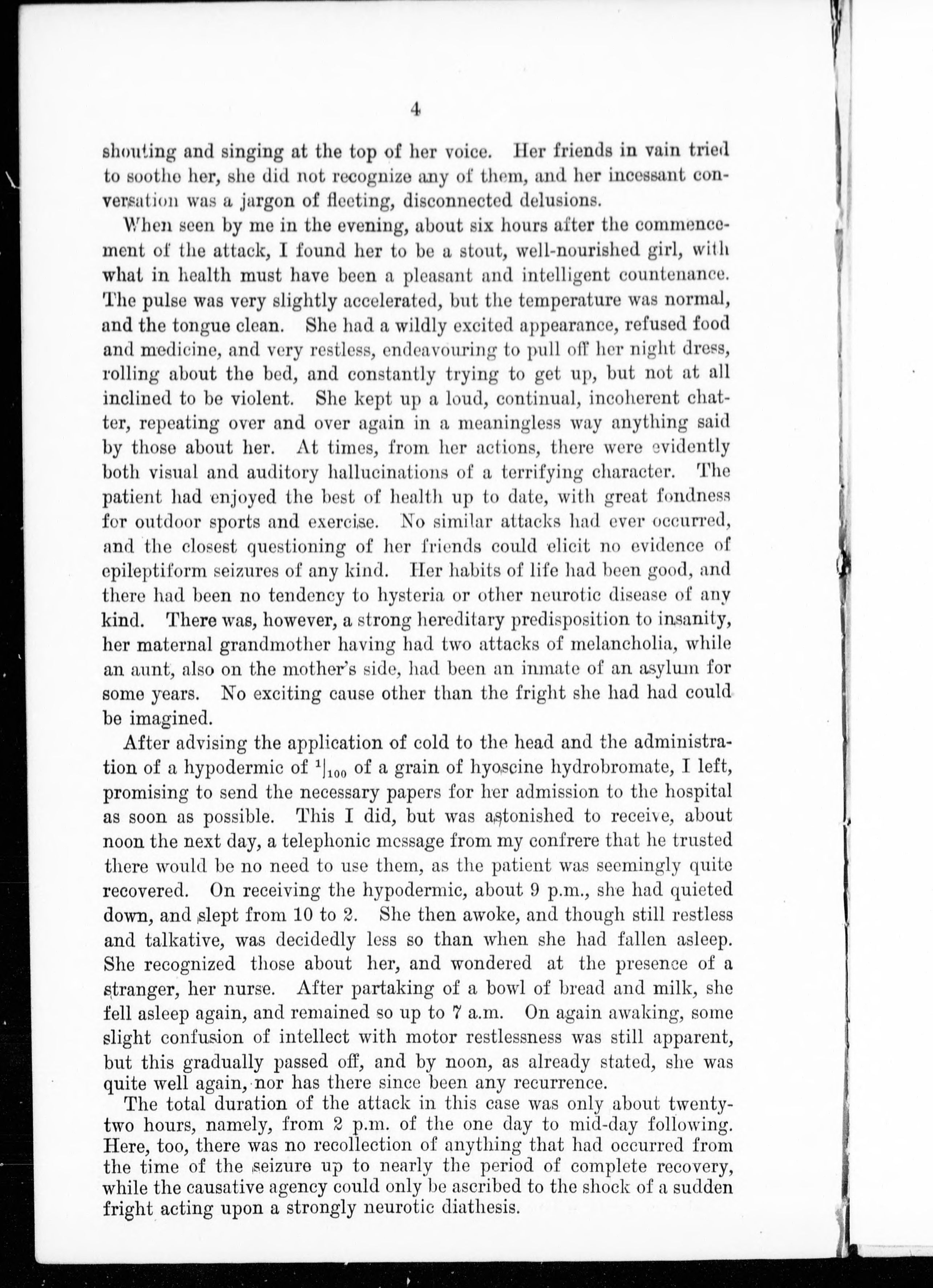 4

shouting and singing at the top of her voice. Her friends in vain tried to soothe her, she did not recognize any of them, and her incessant conversation was a jargon of fleeting, disconnected delusions.

When seen by me in the evening, about six hours after the commencement of the attack, I found her to be a stout, well-nourished girl, with what in health must have been a pleasant and intelligent countenance. The pulse was very slightly accelerated, but the temperature was normal, and the tongue clean. She had a wildly excited appearance, refused food and medicine, and very restless, endeavouring to pull off her night dress, rolling about the bed, and constantly trying to get up, but not at all inclined to be violent. She kept up a loud, continual, incoherent chatter, repeating over and over again in a meaningless way anything said by those about her. At times, from her actions, there were evidently both visual and auditory hallucinations of a terrifying character. The patient had enjoyed the best of health up to date, with great fondness for outdoor sports and exercise. No similar attacks had ever occurred, and the closest questioning of her friends could elicit no evidence of epileptiform seizures of any kind. Her habits of life had been good, and there had been no tendency to hysteria or other neurotic disease of any kind. There was, however, a strong hereditary predisposition to insanity, her maternal grandmother having had two attacks of melancholia, while an aunt, also on the mother's side, had been an inmate of an asylum for some years. No exciting cause other than the fright she had had could be imagined.

After advising the application of cold to the head and the administration of a hypodermic of $^1|_{100}$ of a grain of hyoscine hydrobromate, I left, promising to send the necessary papers for her admission to the hospital as soon as possible. This I did, but was astonished to receive, about noon the next day, a telephonic message from my confrere that he trusted there would be no need to use them, as the patient was seemingly quite recovered. On receiving the hypodermic, about 9 p.m., she had quieted down, and slept from 10 to 2. She then awoke, and though still restless and talkative, was decidedly less so than when she had fallen asleep. She recognized those about her, and wondered at the presence of a stranger, her nurse. After partaking of a bowl of bread and milk, she fell asleep again, and remained so up to 7 a.m. On again awaking, some slight confusion of intellect with motor restlessness was still apparent, but this gradually passed off, and by noon, as already stated, she was quite well again, nor has there since been any recurrence.

The total duration of the attack in this case was only about twenty-two hours, namely, from 2 p.m. of the one day to mid-day following. Here, too, there was no recollection of anything that had occurred from the time of the seizure up to nearly the period of complete recovery, while the causative agency could only be ascribed to the shock of a sudden fright acting upon a strongly neurotic diathesis.